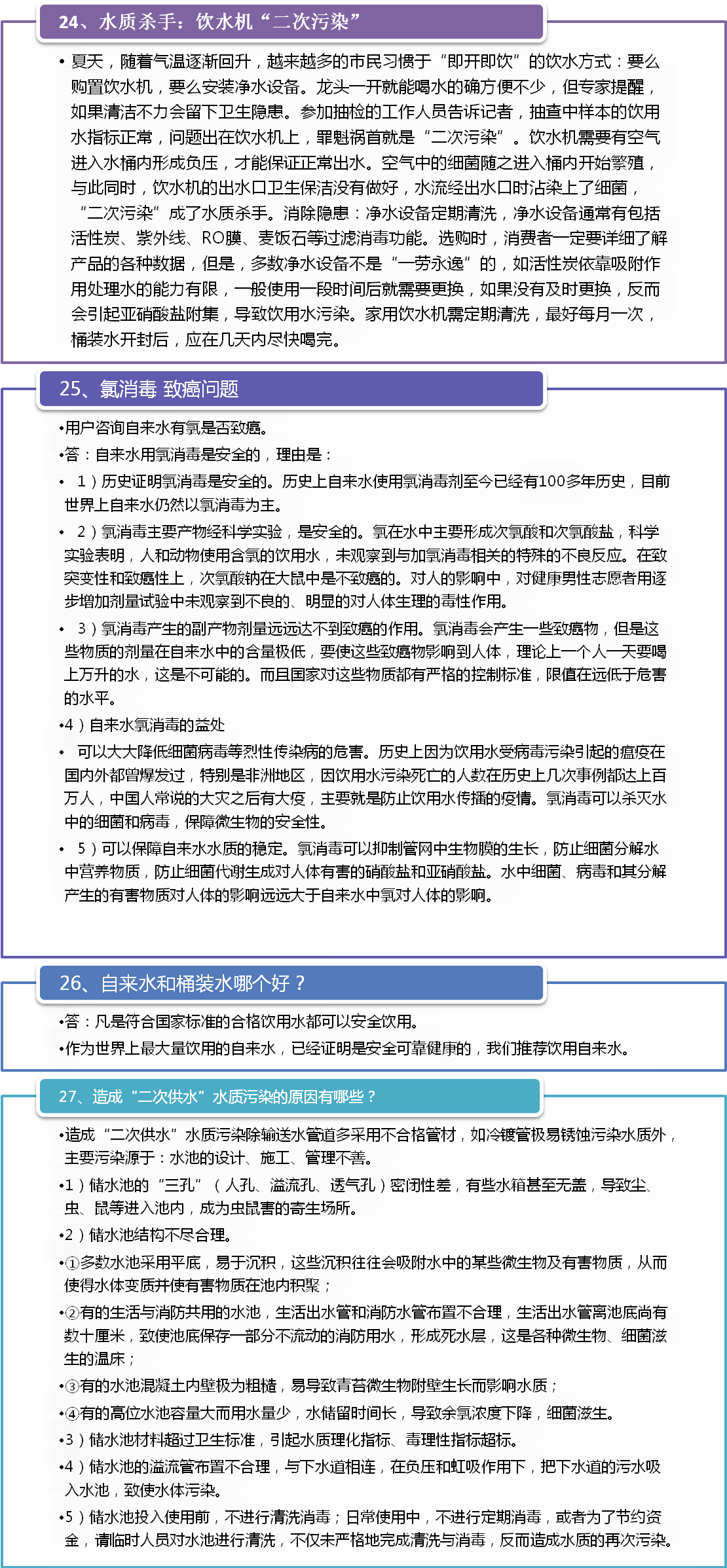 24、水质杀手：饮水机“二次污染”

• 夏天，随着气温逐渐回升，越来越多的市民习惯于“即开即饮”的饮水方式：要么购置饮水机，要么安装净水设备。龙头一开就能喝水的确方便不少，但专家提醒，如果清洁不力会留下卫生隐患。参加抽检的工作人员告诉记者，抽查中样本的饮用水指标正常，问题出在饮水机上，罪魁祸首就是“二次污染”。饮水机需要有空气进入水桶内形成负压，才能保证正常出水。空气中的细菌随之进入桶内开始繁殖，与此同时，饮水机的出水口卫生保洁没有做好，水流经出水口时沾染上了细菌，“二次污染”成了水质杀手。消除隐患：净水设备定期清洗，净水设备通常有包括活性炭、紫外线、RO膜、麦饭石等过滤消毒功能。选购时，消费者一定要详细了解产品的各种数据，但是，多数净水设备不是“一劳永逸”的，如活性炭依靠吸附作用处理水的能力有限，一般使用一段时间后就需要更换，如果没有及时更换，反而会引起亚硝酸盐附集，导致饮用水污染。家用饮水机需定期清洗，最好每月一次，桶装水开封后，应在几天内尽快喝完。

25、氯消毒 致癌问题

•用户咨询自来水有氯是否致癌。

•答：自来水用氯消毒是安全的，理由是：

• 1）历史证明氯消毒是安全的。历史上自来水使用氯消毒剂至今已经有100多年历史，目前世界上自来水仍然以氯消毒为主。

• 2）氯消毒主要产物经科学实验，是安全的。氯在水中主要形成次氯酸和次氯酸盐，科学实验表明，人和动物使用含氯的饮用水，未观察到与加氯消毒相关的特殊的不良反应。在致突变性和致癌性上，次氯酸钠在大鼠中是不致癌的。对人的影响中，对健康男性志愿者用逐步增加剂量试验中未观察到不良的、明显的对人体生理的毒性作用。

• 3）氯消毒产生的副产物剂量远远达不到致癌的作用。氯消毒会产生一些致癌物，但是这些物质的剂量在自来水中的含量极低，要使这些致癌物影响到人体，理论上一个人一天要喝上万升的水，这是不可能的。而且国家对这些物质都有严格的控制标准，限值在远低于危害的水平。

•4）自来水氯消毒的益处

• 可以大大降低细菌病毒等烈性传染病的危害。历史上因为饮用水受病毒污染引起的瘟疫在国内外都曾爆发过，特别是非洲地区，因饮用水污染死亡的人数在历史上几次事例都达上百万人，中国人常说的大灾之后有大疫，主要就是防止饮用水传播的疫情。氯消毒可以杀灭水中的细菌和病毒，保障微生物的安全性。

• 5）可以保障自来水水质的稳定。氯消毒可以抑制管网中生物膜的生长，防止细菌分解水中营养物质，防止细菌代谢生成对人体有害的硝酸盐和亚硝酸盐。水中细菌、病毒和其分解产生的有害物质对人体的影响远远大于自来水中氯对人体的影响。

26、自来水和桶装水哪个好？

•答：凡是符合国家标准的合格饮用水都可以安全饮用。

•作为世界上最大量饮用的自来水，已经证明是安全可靠健康的，我们推荐饮用自来水。

27、造成“二次供水”水质污染的原因有哪些？

•造成“二次供水”水质污染除输送水管道多采用不合格管材，如冷镀管极易锈蚀污染水质外，主要污染源于：水池的设计、施工、管理不善。

•1）储水池的“三孔”（人孔、溢流孔、透气孔）密闭性差，有些水箱甚至无盖，导致尘、虫、鼠等进入池内，成为虫鼠害的寄生场所。

•2）储水池结构不尽合理。

•①多数水池采用平底，易于沉积，这些沉积往往会吸附水中的某些微生物及有害物质，从而使得水体变质并使有害物质在池内积聚；

•②有的生活与消防共用的水池，生活出水管和消防水管布置不合理，生活出水管离池底尚有数十厘米，致使池底保存一部分不流动的消防用水，形成死水层，这是各种微生物、细菌滋生的温床；

•③有的水池混凝土内壁极为粗糙，易导致青苔微生物附壁生长而影响水质；

•④有的高位水池容量大而用水量少，水储留时间长，导致余氯浓度下降，细菌滋生。

•3）储水池材料超过卫生标准，引起水质理化指标、毒理性指标超标。

•4）储水池的溢流管布置不合理，与下水道相连，在负压和虹吸作用下，把下水道的污水吸入水池，致使水体污染。

•5）储水池投入使用前，不进行清洗消毒；日常使用中，不进行定期消毒，或者为了节约资金，请临时人员对水池进行清洗，不仅未严格地完成清洗与消毒，反而造成水质的再次污染。